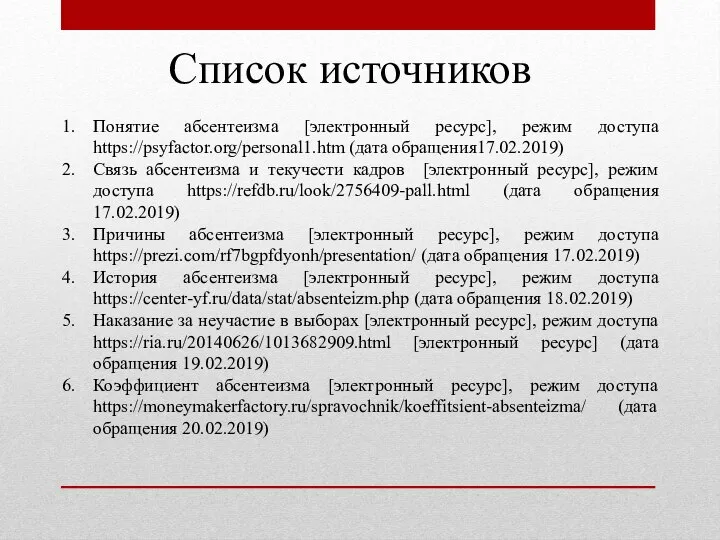 Список источников

1. Понятие абсентеизма [электронный ресурс], режим доступа https://psyfactor.org/personal1.htm (дата обращения17.02.2019)
2. Связь абсентеизма и текучести кадров [электронный ресурс], режим доступа https://refdb.ru/look/2756409-pall.html (дата обращения 17.02.2019)
3. Причины абсентеизма [электронный ресурс], режим доступа https://prezi.com/rf7bgpfdyonh/presentation/ (дата обращения 17.02.2019)
4. История абсентеизма [электронный ресурс], режим доступа https://center-yf.ru/data/stat/absenteizm.php (дата обращения 18.02.2019)
5. Наказание за неучастие в выборах [электронный ресурс], режим доступа https://ria.ru/20140626/1013682909.html [электронный ресурс] (дата обращения 19.02.2019)
6. Коэффициент абсентеизма [электронный ресурс], режим доступа https://moneymakerfactory.ru/spravochnik/koeffitsient-absenteizma/ (дата обращения 20.02.2019)